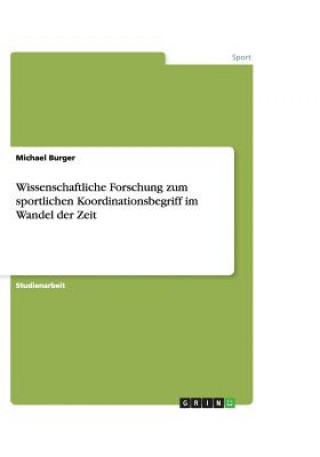 Sport

Michael Burger

Wissenschaftliche Forschung zum sportlichen Koordinationsbegriff im Wandel der Zeit

Studienarbeit

GRIN